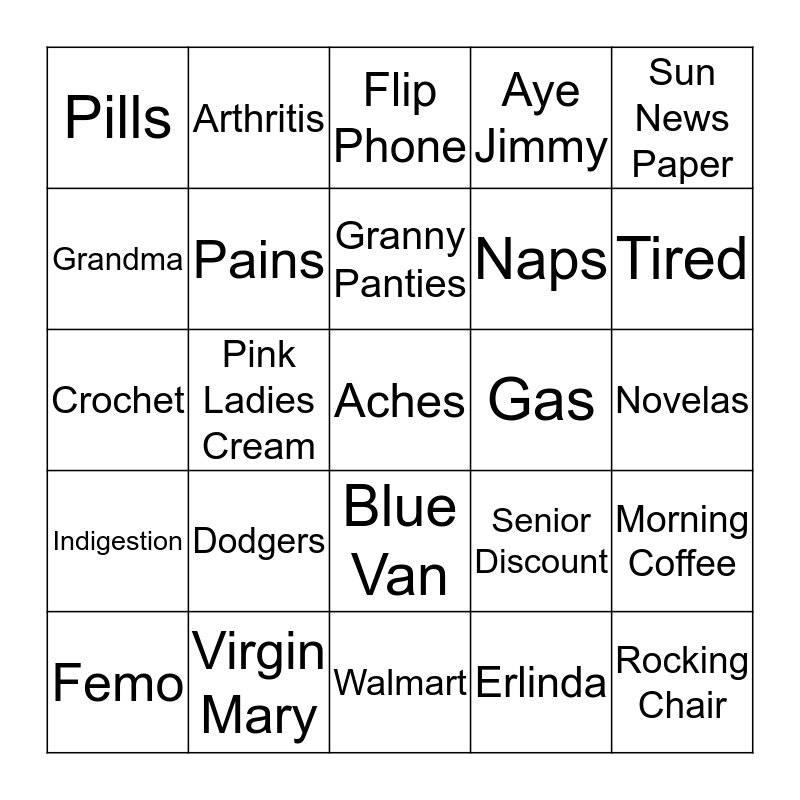 | | | | | |
|---|---|---|---|---|
| Pills | Arthritis | Flip Phone | Aye Jimmy | Sun News Paper |
| Grandma | Pains | Granny Panties | Naps | Tired |
| Crochet | Pink Ladies Cream | Aches | Gas | Novelas |
| Indigestion | Dodgers | Blue Van | Senior Discount | Morning Coffee |
| Femo | Virgin Mary | Walmart | Erlinda | Rocking Chair |